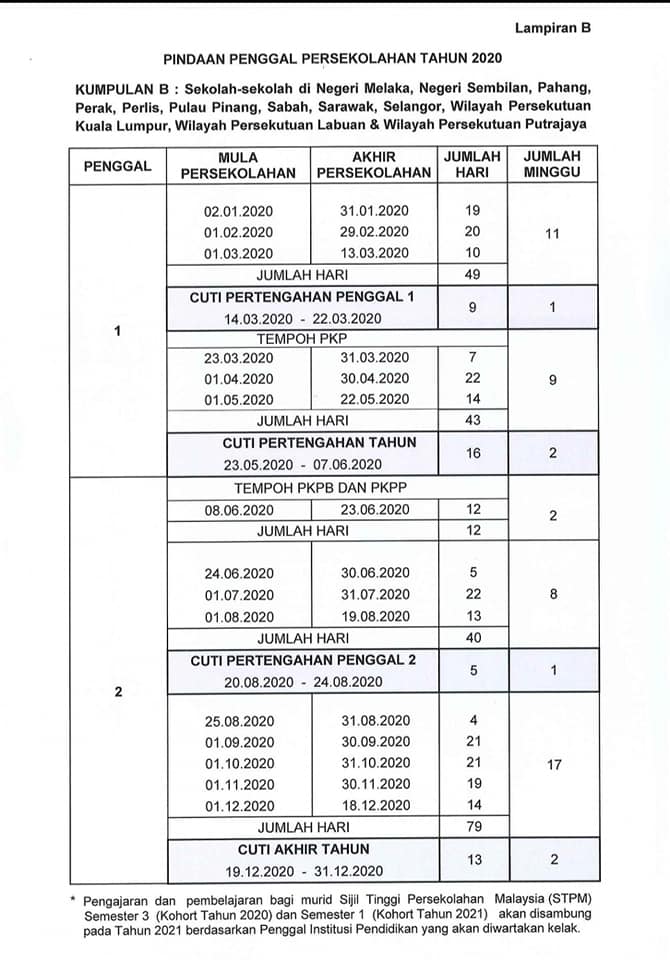 Lampiran B

PINDAAN PENGGAL PERSEKOLAHAN TAHUN 2020

KUMPULAN B : Sekolah-sekolah di Negeri Melaka, Negeri Sembilan, Pahang, Perak, Perlis, Pulau Pinang, Sabah, Sarawak, Selangor, Wilayah Persekutuan Kuala Lumpur, Wilayah Persekutuan Labuan & Wilayah Persekutuan Putrajaya

| PENGGAL | MULA PERSEKOLAHAN | AKHIR PERSEKOLAHAN | JUMLAH HARI | JUMLAH MINGGU |
|---|---|---|---|---|
| 1 | 02.01.2020 | 31.01.2020 | 19 | 11 |
| | 01.02.2020 | 29.02.2020 | 20 | |
| | 01.03.2020 | 13.03.2020 | 10 | |
| | JUMLAH HARI | | 49 | |
| | CUTI PERTENGAHAN PENGGAL 1 14.03.2020 - 22.03.2020 | | 9 | 1 |
| | TEMPOH PKP | | | |
| | 23.03.2020 | 31.03.2020 | 7 | 9 |
| | 01.04.2020 | 30.04.2020 | 22 | |
| | 01.05.2020 | 22.05.2020 | 14 | |
| | JUMLAH HARI | | 43 | |
| | CUTI PERTENGAHAN TAHUN 23.05.2020 - 07.06.2020 | | 16 | 2 |
| 2 | TEMPOH PKPB DAN PKPP | | | |
| | 08.06.2020 | 23.06.2020 | 12 | 2 |
| | JUMLAH HARI | | 12 | |
| | 24.06.2020 | 30.06.2020 | 5 | 8 |
| | 01.07.2020 | 31.07.2020 | 22 | |
| | 01.08.2020 | 19.08.2020 | 13 | |
| | JUMLAH HARI | | 40 | |
| | CUTI PERTENGAHAN PENGGAL 2 20.08.2020 - 24.08.2020 | | 5 | 1 |
| | 25.08.2020 | 31.08.2020 | 4 | 17 |
| | 01.09.2020 | 30.09.2020 | 21 | |
| | 01.10.2020 | 31.10.2020 | 21 | |
| | 01.11.2020 | 30.11.2020 | 19 | |
| | 01.12.2020 | 18.12.2020 | 14 | |
| | JUMLAH HARI | | 79 | |
| | CUTI AKHIR TAHUN 19.12.2020 - 31.12.2020 | | 13 | 2 |

* Pengajaran dan pembelajaran bagi murid Sijil Tinggi Persekolahan Malaysia (STPM) Semester 3 (Kohort Tahun 2020) dan Semester 1 (Kohort Tahun 2021) akan disambung pada Tahun 2021 berdasarkan Penggal Institusi Pendidikan yang akan diwartakan kelak.